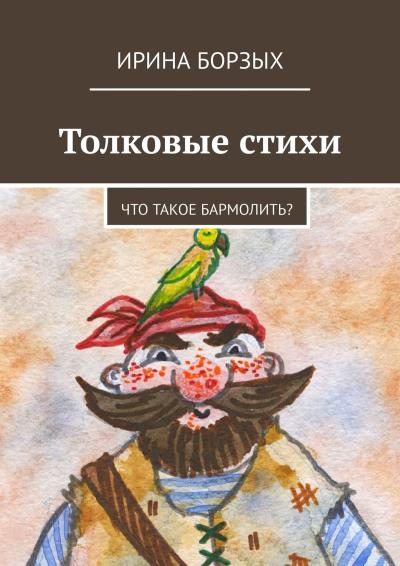 ИРИНА БОРЗЫХ

Толковые стихи

ЧТО ТАКОЕ БАРМОЛИТЬ?